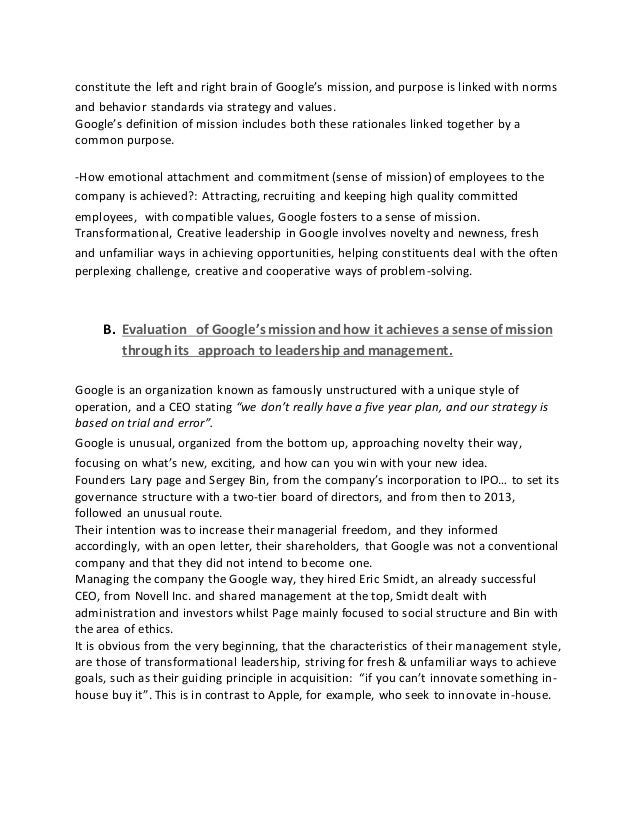 constitute the left and right brain of Google's mission, and purpose is linked with norms and behavior standards via strategy and values.
Google's definition of mission includes both these rationales linked together by a common purpose.

-How emotional attachment and commitment (sense of mission) of employees to the company is achieved?: Attracting, recruiting and keeping high quality committed employees, with compatible values, Google fosters to a sense of mission.
Transformational, Creative leadership in Google involves novelty and newness, fresh and unfamiliar ways in achieving opportunities, helping constituents deal with the often perplexing challenge, creative and cooperative ways of problem-solving.

B. Evaluation of Google's mission and how it achieves a sense of mission through its approach to leadership and management.

Google is an organization known as famously unstructured with a unique style of operation, and a CEO stating "we don't really have a five year plan, and our strategy is based on trial and error".
Google is unusual, organized from the bottom up, approaching novelty their way, focusing on what's new, exciting, and how can you win with your new idea.
Founders Lary page and Sergey Bin, from the company's incorporation to IPO... to set its governance structure with a two-tier board of directors, and from then to 2013, followed an unusual route.
Their intention was to increase their managerial freedom, and they informed accordingly, with an open letter, their shareholders, that Google was not a conventional company and that they did not intend to become one.
Managing the company the Google way, they hired Eric Smidt, an already successful CEO, from Novell Inc. and shared management at the top, Smidt dealt with administration and investors whilst Page mainly focused to social structure and Bin with the area of ethics.
It is obvious from the very beginning, that the characteristics of their management style, are those of transformational leadership, striving for fresh & unfamiliar ways to achieve goals, such as their guiding principle in acquisition: "if you can't innovate something in-house buy it". This is in contrast to Apple, for example, who seek to innovate in-house.